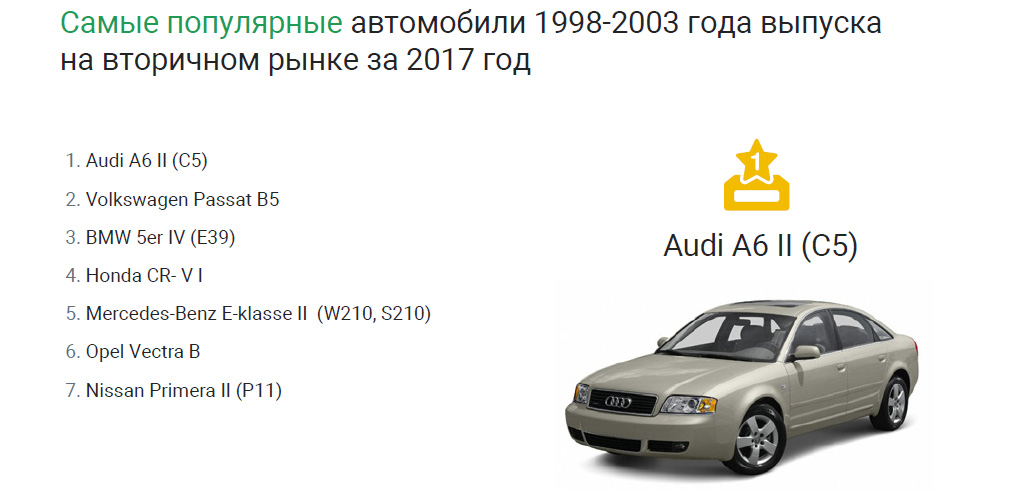 Самые популярные автомобили 1998-2003 года выпуска на вторичном рынке за 2017 год

1. Audi A6 II (C5)
2. Volkswagen Passat B5
3. BMW 5er IV (E39)
4. Honda CR- V I
5. Mercedes-Benz E-klasse II (W210, S210)
6. Opel Vectra B
7. Nissan Primera II (P11)

1

Audi A6 II (C5)